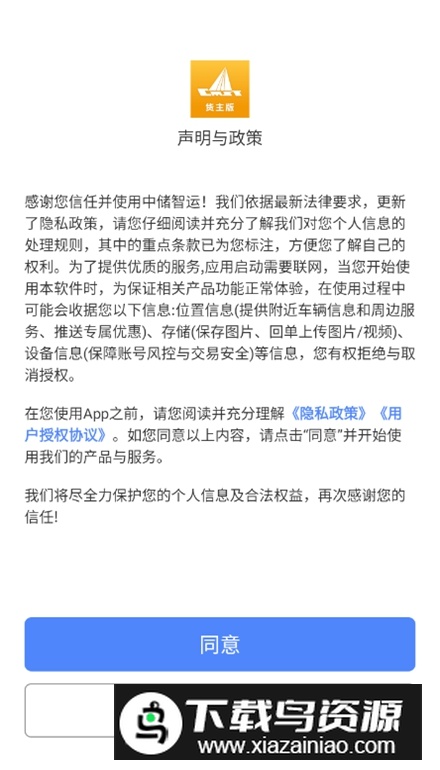 货主版

声明与政策

感谢您信任并使用中储智运！我们依据最新法律要求，更新了隐私政策，请您仔细阅读并充分了解我们对您个人信息的处理规则，其中的重点条款已为您标注，方便您了解自己的权利。为了提供优质的服务,应用启动需要联网，当您开始使用本软件时，为保证相关产品功能正常体验，在使用过程中可能会收据您以下信息:位置信息(提供附近车辆信息和周边服务、推送专属优惠)、存储(保存图片、回单上传图片/视频)、设备信息(保障账号风控与交易安全)等信息，您有权拒绝与取消授权。

在您使用App之前，请您阅读并充分理解《隐私政策》《用户授权协议》。如您同意以上内容，请点击“同意”并开始使用我们的产品与服务。

我们将尽全力保护您的个人信息及合法权益，再次感谢您的信任!

同意

下载鸟资源
www.xiazainiao.com